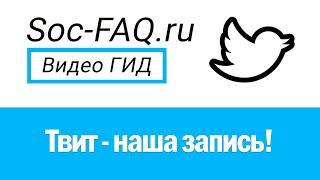 Soc-FAQ.ru

Видео ГИД

Твит - наша запись!